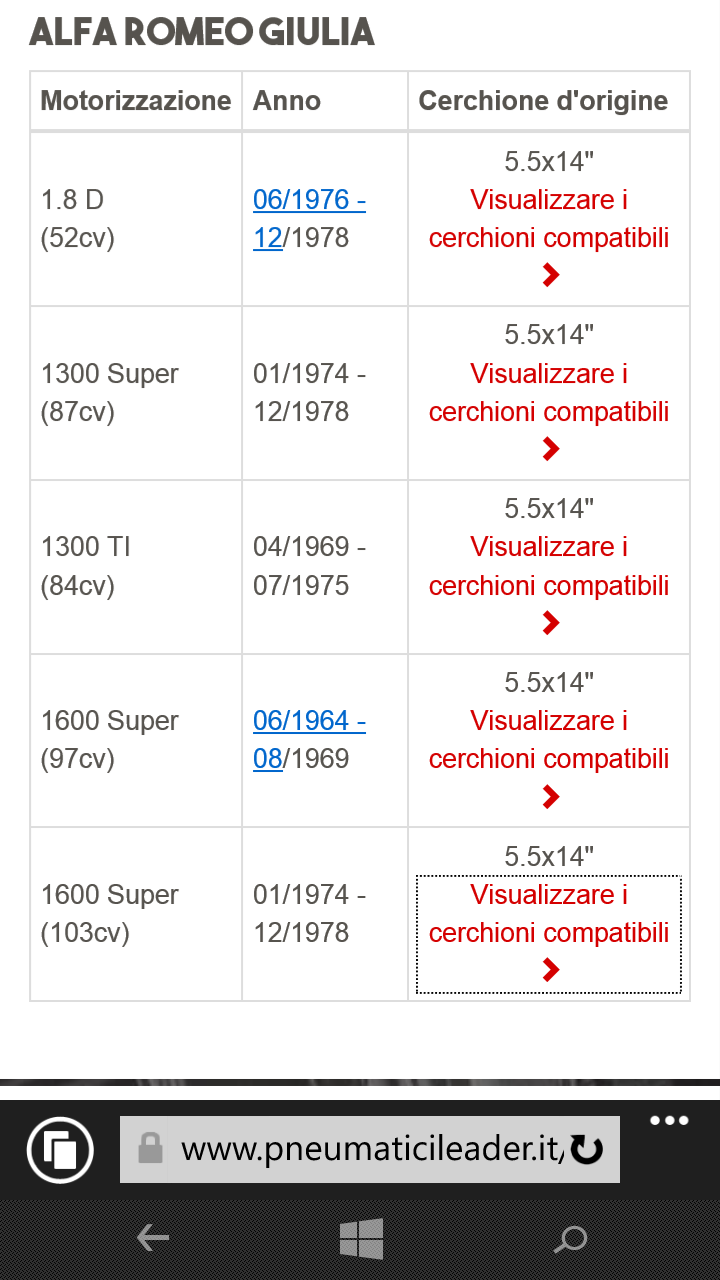 ALFA ROMEO GIULIA

| Motorizzazione | Anno | Cerchione d'origine |
|---|---|---|
| 1.8 D (52cv) | 06/1976 - 12/1978 | 5.5x14" Visualizzare i cerchioni compatibili |
| 1300 Super (87cv) | 01/1974 - 12/1978 | 5.5x14" Visualizzare i cerchioni compatibili |
| 1300 TI (84cv) | 04/1969 - 07/1975 | 5.5x14" Visualizzare i cerchioni compatibili |
| 1600 Super (97cv) | 06/1964 - 08/1969 | 5.5x14" Visualizzare i cerchioni compatibili |
| 1600 Super (103cv) | 01/1974 - 12/1978 | 5.5x14" Visualizzare i cerchioni compatibili |

www.pneumaticileader.it/